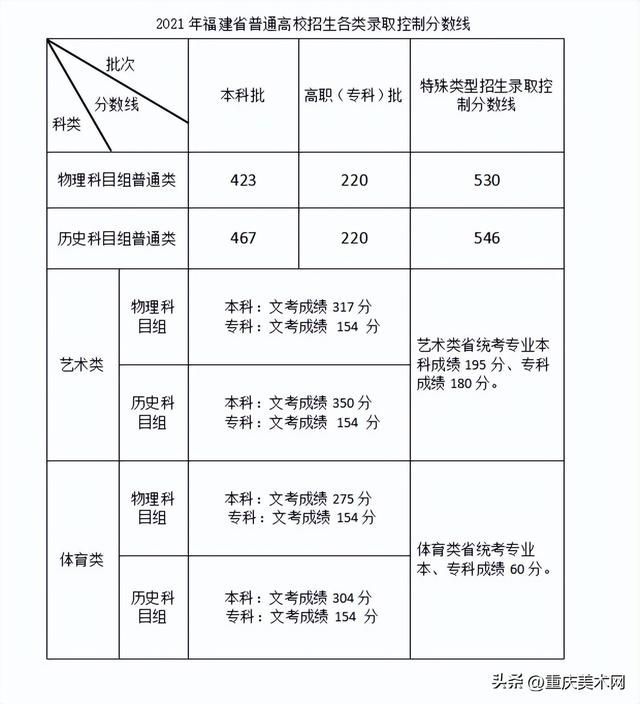 2021 年福建省普通高校招生各类录取控制分数线

| 批次 分数线 科类 | | 本科批 | 高职（专科）批 | 特殊类型招生录取控制分数线 |
|---|---|---|---|---|
| 物理科目组普通类 | | 423 | 220 | 530 |
| 历史科目组普通类 | | 467 | 220 | 546 |
| 艺术类 | 物理科目组 | 本科：文考成绩 317 分 专科：文考成绩 154 分 | | 艺术类省统考专业本科成绩 195 分、专科成绩 180 分。 |
| 艺术类 | 历史科目组 | 本科：文考成绩 350 分 专科：文考成绩 154 分 | | 艺术类省统考专业本科成绩 195 分、专科成绩 180 分。 |
| 体育类 | 物理科目组 | 本科：文考成绩 275 分 专科：文考成绩 154 分 | | 体育类省统考专业本、专科成绩 60 分。 |
| 体育类 | 历史科目组 | 本科：文考成绩 304 分 专科：文考成绩 154 分 | | 体育类省统考专业本、专科成绩 60 分。 |

头条 @重庆美术网